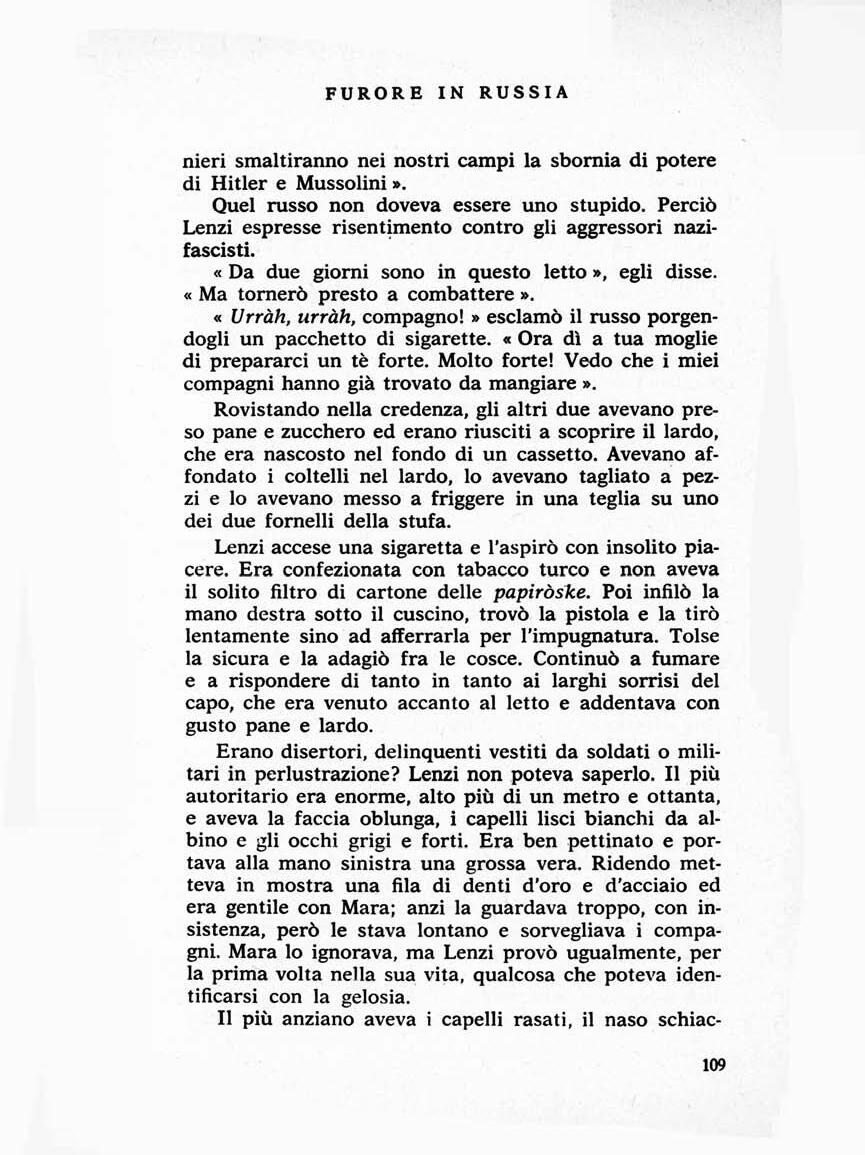 FURORE IN RUSSIA

nieri smaltiranno nei nostri campi la sbornia di potere di Hitler e Mussolini ».

Quel russo non doveva essere uno stupido. Perciò Lenzi espresse risentimento contro gli aggressori nazifascisti.

« Da due giorni sono in questo letto », egli disse. « Ma tornerò presto a combattere ».

« Urràh, urràh, compagno! » esclamò il russo porgendogli un pacchetto di sigarette. « Ora dì a tua moglie di prepararci un tè forte. Molto forte! Vedo che i miei compagni hanno già trovato da mangiare ».

Rovistando nella credenza, gli altri due avevano preso pane e zucchero ed erano riusciti a scoprire il lardo, che era nascosto nel fondo di un cassetto. Avevano affondato i coltelli nel lardo, lo avevano tagliato a pezzi e lo avevano messo a friggere in una teglia su uno dei due fornelli della stufa.

Lenzi accese una sigaretta e l'aspirò con insolito piacere. Era confezionata con tabacco turco e non aveva il solito filtro di cartone delle papiròske. Poi infilò la mano destra sotto il cuscino, trovò la pistola e la tirò lentamente sino ad afferrarla per l'impugnatura. Tolse la sicura e la adagiò fra le cosce. Continuò a fumare e a rispondere di tanto in tanto ai larghi sorrisi del capo, che era venuto accanto al letto e addentava con gusto pane e lardo.

Erano disertori, delinquenti vestiti da soldati o militari in perlustrazione? Lenzi non poteva saperlo. Il più autoritario era enorme, alto più di un metro e ottanta, e aveva la faccia oblunga, i capelli lisci bianchi da albino e gli occhi grigi e forti. Era ben pettinato e portava alla mano sinistra una grossa vera. Ridendo metteva in mostra una fila di denti d'oro e d'acciaio ed era gentile con Mara; anzi la guardava troppo, con insistenza, però le stava lontano e sorvegliava i compagni. Mara lo ignorava, ma Lenzi provò ugualmente, per la prima volta nella sua vita, qualcosa che poteva identificarsi con la gelosia.

Il più anziano aveva i capelli rasati, il naso schiac-

109